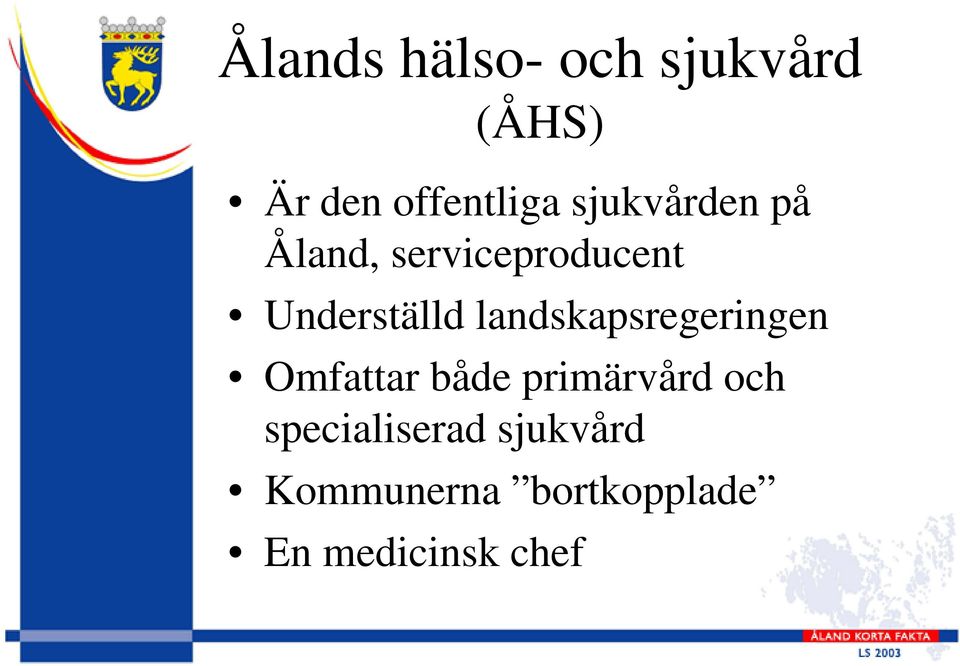 Ålands hälso- och sjukvård
(ÅHS)

• Är den offentliga sjukvården på Åland, serviceproducent
• Underställd landskapsregeringen
• Omfattar både primärvård och specialiserad sjukvård
• Kommunerna ”bortkopplade”
• En medicinsk chef

ÅLAND KORTA FAKTA
LS 2003